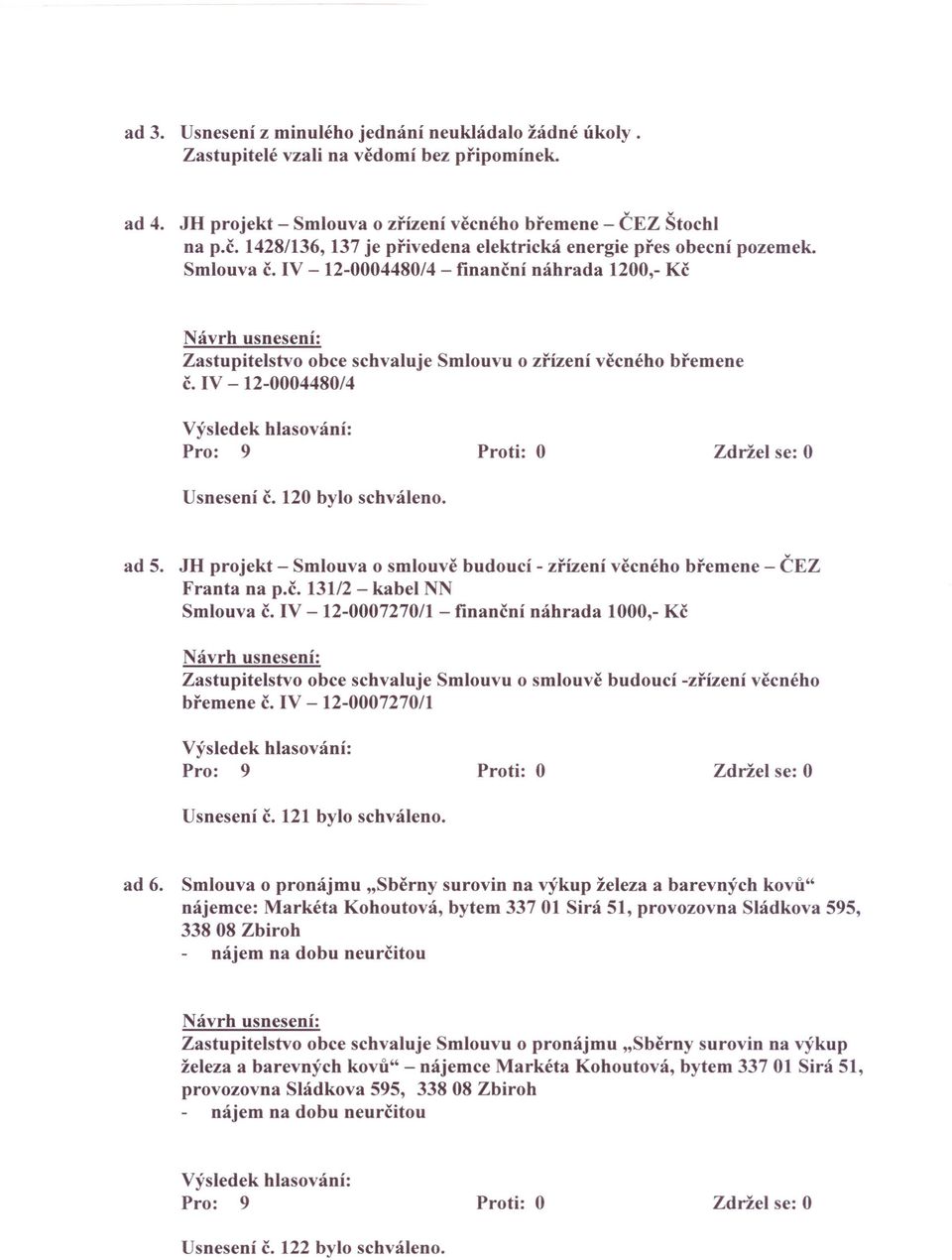 ad 3. Usnesení z minulého jednání neukládalo žádné úkoly . Zastupitelé vzali na vědomí bez připomínek.

ad 4. JH projekt – Smlouva o zřízení věcného břemene – ČEZ Štochl na p.č. 1428/136, 137 je přivedena elektrická energie přes obecní pozemek. Smlouva č. IV – 12-0004480/4 – finanční náhrada 1200,- Kč

Návrh usnesení:
Zastupitelstvo obce schvaluje Smlouvu o zřízení věcného břemene č. IV – 12-0004480/4

Výsledek hlasování:
Pro: 9 Proti: 0 Zdržel se: 0

Usnesení č. 120 bylo schváleno.

ad 5. JH projekt – Smlouva o smlouvě budoucí - zřízení věcného břemene – ČEZ Franta na p.č. 131/2 – kabel NN
Smlouva č. IV – 12-0007270/1 – finanční náhrada 1000,- Kč

Návrh usnesení:
Zastupitelstvo obce schvaluje Smlouvu o smlouvě budoucí -zřízení věcného břemene č. IV – 12-0007270/1

Výsledek hlasování:
Pro: 9 Proti: 0 Zdržel se: 0

Usnesení č. 121 bylo schváleno.

ad 6. Smlouva o pronájmu „Sběrny surovin na výkup železa a barevných kovů“ nájemce: Markéta Kohoutová, bytem 337 01 Sirá 51, provozovna Sládkova 595, 338 08 Zbiroh
- nájem na dobu neurčitou

Návrh usnesení:
Zastupitelstvo obce schvaluje Smlouvu o pronájmu „Sběrny surovin na výkup železa a barevných kovů“ – nájemce Markéta Kohoutová, bytem 337 01 Sirá 51, provozovna Sládkova 595, 338 08 Zbiroh
- nájem na dobu neurčitou

Výsledek hlasování:
Pro: 9 Proti: 0 Zdržel se: 0

Usnesení č. 122 bylo schváleno.